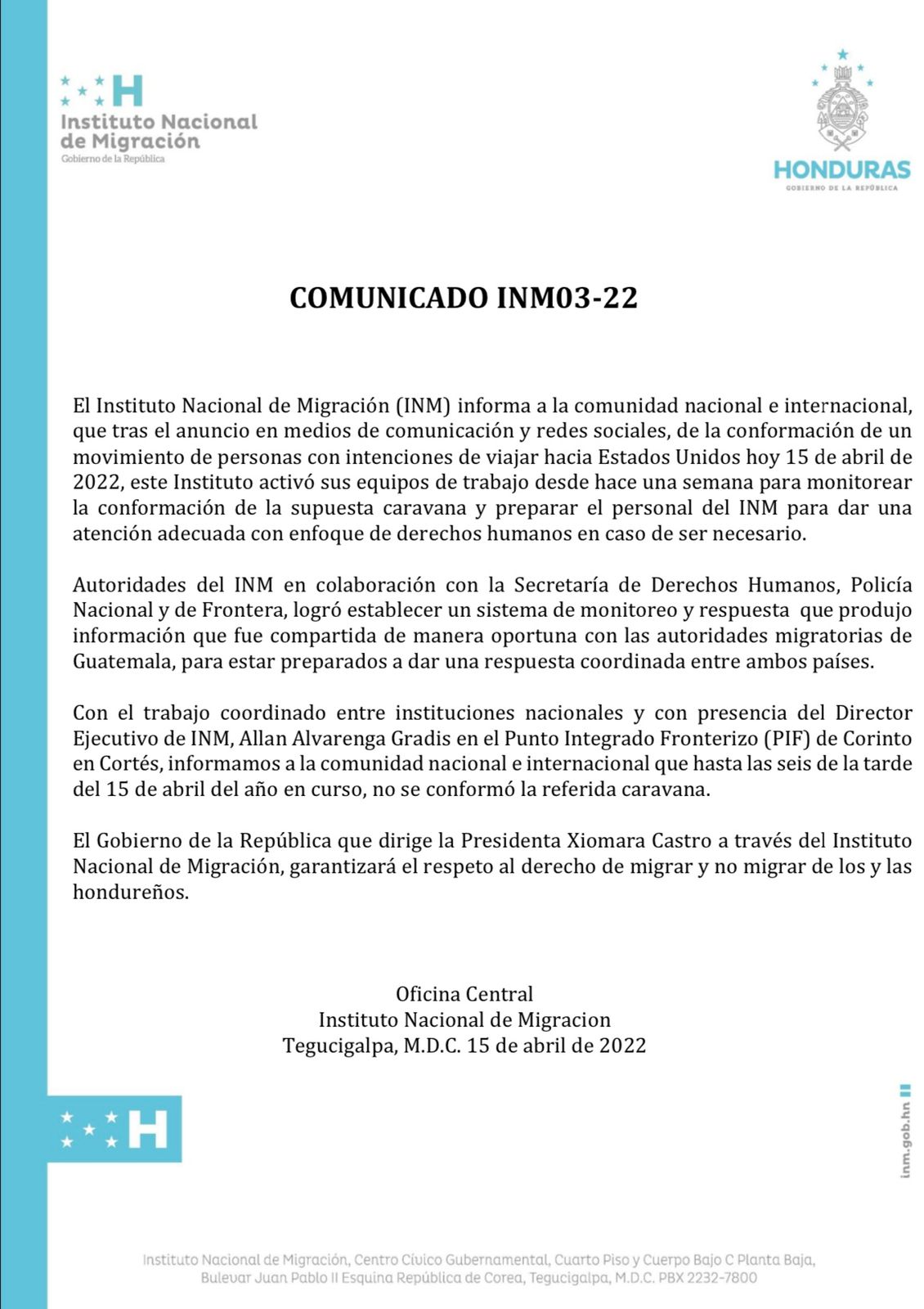 H
Instituto Nacional de Migración
Gobierno de la República

HONDURAS
GOBIERNO DE LA REPÚBLICA

COMUNICADO INM03-22

El Instituto Nacional de Migración (INM) informa a la comunidad nacional e internacional, que tras el anuncio en medios de comunicación y redes sociales, de la conformación de un movimiento de personas con intenciones de viajar hacia Estados Unidos hoy 15 de abril de 2022, este Instituto activó sus equipos de trabajo desde hace una semana para monitorear la conformación de la supuesta caravana y preparar el personal del INM para dar una atención adecuada con enfoque de derechos humanos en caso de ser necesario.

Autoridades del INM en colaboración con la Secretaría de Derechos Humanos, Policía Nacional y de Frontera, logró establecer un sistema de monitoreo y respuesta que produjo información que fue compartida de manera oportuna con las autoridades migratorias de Guatemala, para estar preparados a dar una respuesta coordinada entre ambos países.

Con el trabajo coordinado entre instituciones nacionales y con presencia del Director Ejecutivo de INM, Allan Alvarenga Gradis en el Punto Integrado Fronterizo (PIF) de Corinto en Cortés, informamos a la comunidad nacional e internacional que hasta las seis de la tarde del 15 de abril del año en curso, no se conformó la referida caravana.

El Gobierno de la República que dirige la Presidenta Xiomara Castro a través del Instituto Nacional de Migración, garantizará el respeto al derecho de migrar y no migrar de los y las hondureños.

Oficina Central
Instituto Nacional de Migracion
Tegucigalpa, M.D.C. 15 de abril de 2022

H

inm.gob.hn

Instituto Nacional de Migración, Centro Cívico Gubernamental, Cuarto Piso y Cuerpo Bajo C Planta Baja, Bulevar Juan Pablo II Esquina República de Corea, Tegucigalpa, M.D.C. PBX 2232-7800